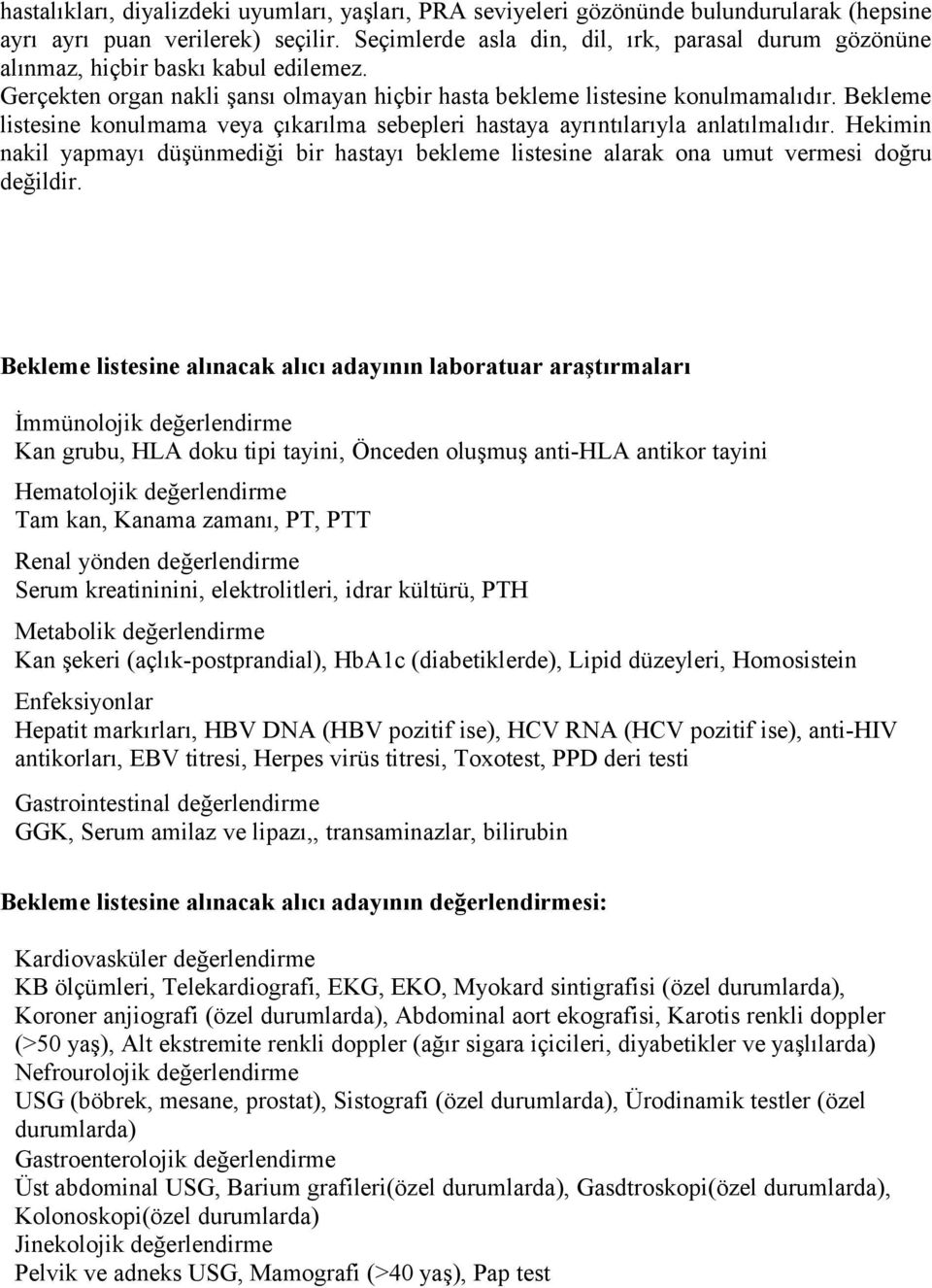 hastalıkları, diyalizdeki uyumları, yaşları, PRA seviyeleri gözönünde bulundurularak (hepsine ayrı ayrı puan verilerek) seçilir. Seçimlerde asla din, dil, ırk, parasal durum gözönüne alınmaz, hiçbir baskı kabul edilemez.
Gerçekten organ nakli şansı olmayan hiçbir hasta bekleme listesine konulmamalıdır. Bekleme listesine konulmama veya çıkarılma sebepleri hastaya ayrıntılarıyla anlatılmalıdır. Hekimin nakil yapmayı düşünmediği bir hastayı bekleme listesine alarak ona umut vermesi doğru değildir.

Bekleme listesine alınacak alıcı adayının laboratuar araştırmaları

İmmünolojik değerlendirme
Kan grubu, HLA doku tipi tayini, Önceden oluşmuş anti-HLA antikor tayini

Hematolojik değerlendirme
Tam kan, Kanama zamanı, PT, PTT

Renal yönden değerlendirme
Serum kreatininini, elektrolitleri, idrar kültürü, PTH

Metabolik değerlendirme
Kan şekeri (açlık-postprandial), HbA1c (diabetiklerde), Lipid düzeyleri, Homosistein

Enfeksiyonlar
Hepatit markırları, HBV DNA (HBV pozitif ise), HCV RNA (HCV pozitif ise), anti-HIV antikorları, EBV titresi, Herpes virüs titresi, Toxotest, PPD deri testi

Gastrointestinal değerlendirme
GGK, Serum amilaz ve lipazı,, transaminazlar, bilirubin

Bekleme listesine alınacak alıcı adayının değerlendirmesi:

Kardiovasküler değerlendirme
KB ölçümleri, Telekardiografi, EKG, EKO, Myokard sintigrafisi (özel durumlarda), Koroner anjiografi (özel durumlarda), Abdominal aort ekografisi, Karotis renkli doppler (>50 yaş), Alt ekstremite renkli doppler (ağır sigara içicileri, diyabetikler ve yaşlılarda)
Nefrourolojik değerlendirme
USG (böbrek, mesane, prostat), Sistografi (özel durumlarda), Ürodinamik testler (özel durumlarda)
Gastroenterolojik değerlendirme
Üst abdominal USG, Barium grafileri(özel durumlarda), Gasdtroskopi(özel durumlarda), Kolonoskopi(özel durumlarda)
Jinekolojik değerlendirme
Pelvik ve adneks USG, Mamografi (>40 yaş), Pap test